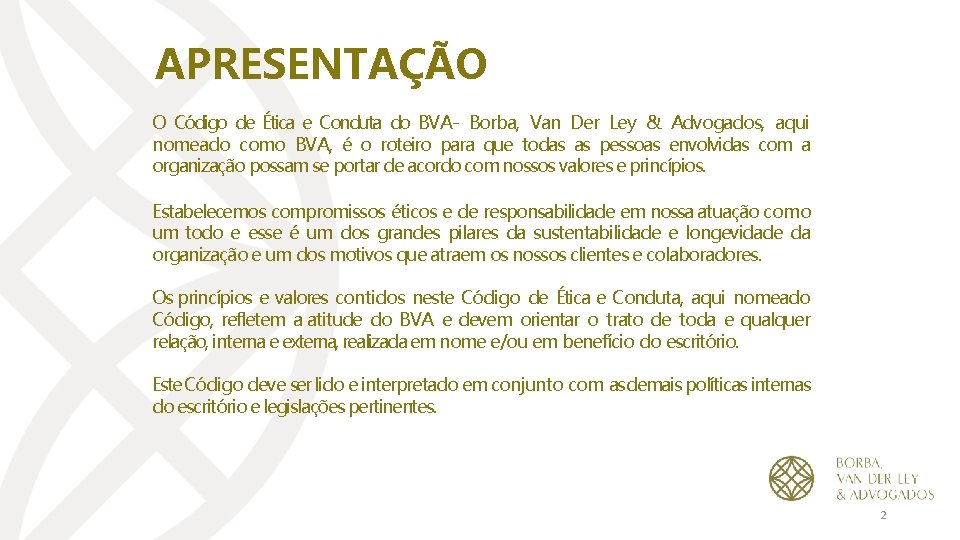 APRESENTAÇÃO

O Código de Ética e Conduta do BVA- Borba, Van Der Ley & Advogados, aqui nomeado como BVA, é o roteiro para que todas as pessoas envolvidas com a organização possam se portar de acordo com nossos valores e princípios.

Estabelecemos compromissos éticos e de responsabilidade em nossa atuação como um todo e esse é um dos grandes pilares da sustentabilidade e longevidade da organização e um dos motivos que atraem os nossos clientes e colaboradores.

Os princípios e valores contidos neste Código de Ética e Conduta, aqui nomeado Código, refletem a atitude do BVA e devem orientar o trato de toda e qualquer relação, interna e externa, realizada em nome e/ou em benefício do escritório.

Este Código deve ser lido e interpretado em conjunto com as demais políticas internas do escritório e legislações pertinentes.

BORBA,
VAN DER LEY
& ADVOGADOS

2